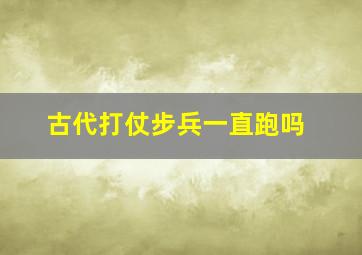 古代打仗步兵一直跑吗